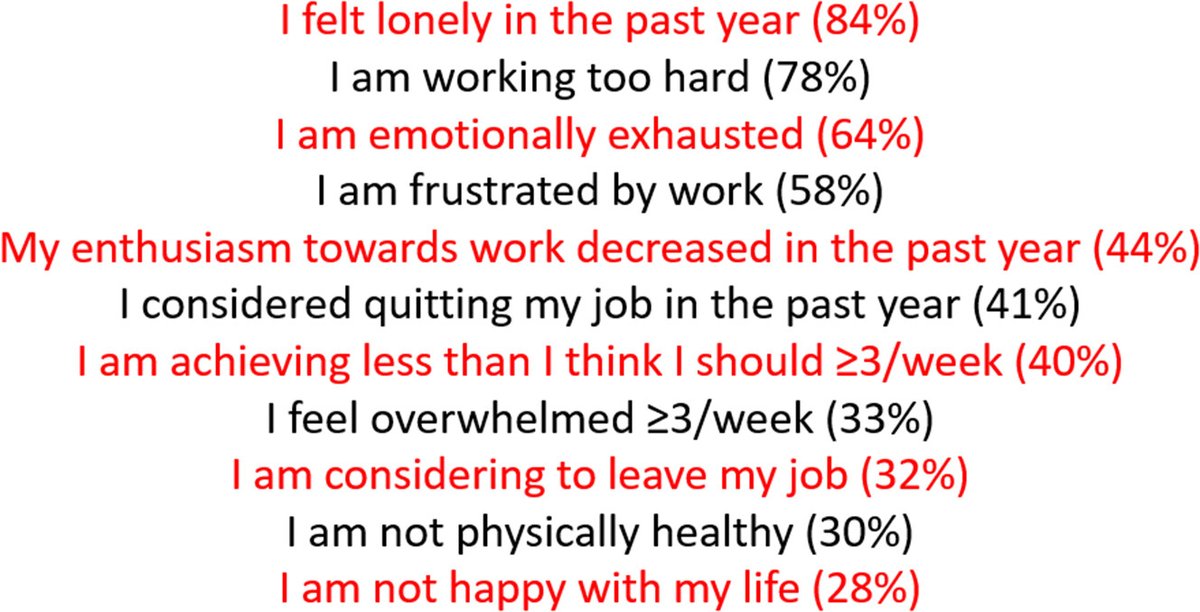 I felt lonely in the past year (84%)
I am working too hard (78%)
I am emotionally exhausted (64%)
I am frustrated by work (58%)
My enthusiasm towards work decreased in the past year (44%)
I considered quitting my job in the past year (41%)
I am achieving less than I think I should ≥3/week (40%)
I feel overwhelmed ≥3/week (33%)
I am considering to leave my job (32%)
I am not physically healthy (30%)
I am not happy with my life (28%)